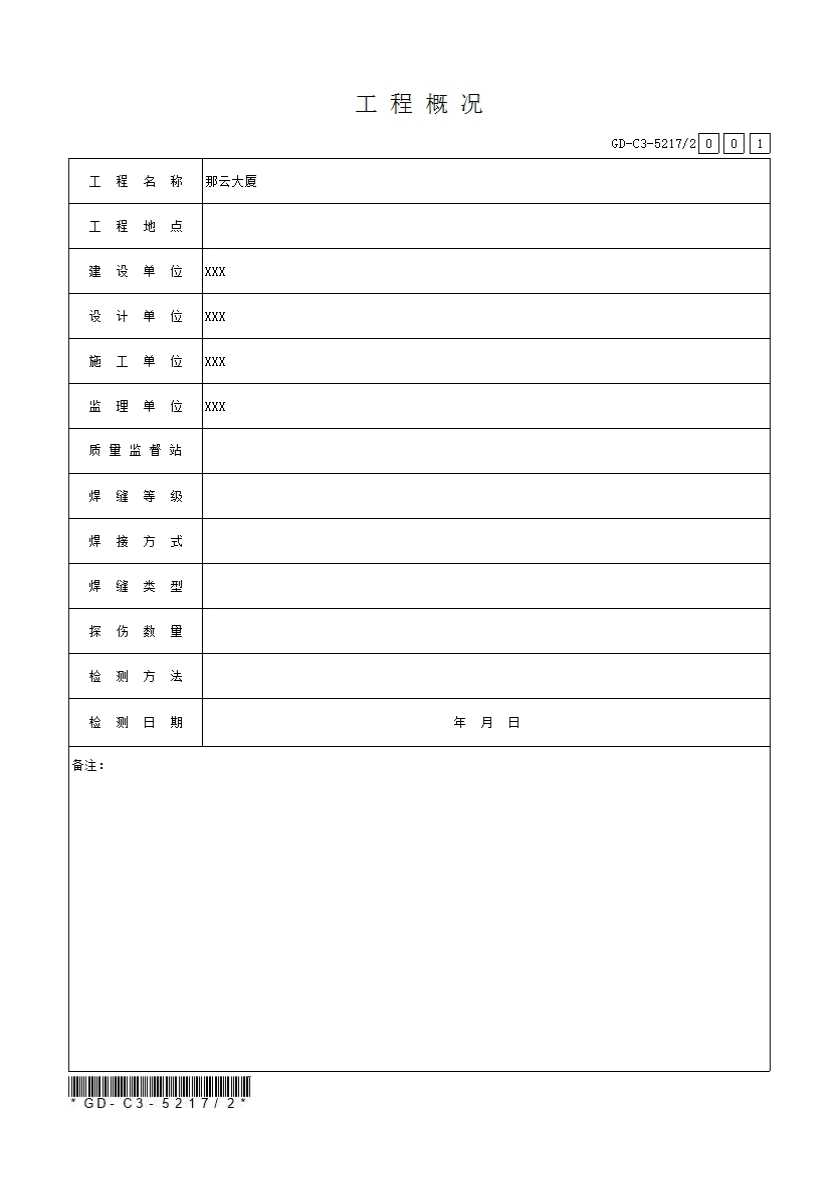 工程概况

GD-C3-5217/2 0 0 1

工程名称 那云大厦

工程地点

建设单位 XXX

设计单位 XXX

施工单位 XXX

监理单位 XXX

质量监督站

焊缝等级

焊接方式

焊缝类型

探伤数量

检测方法

检测日期 年 月 日

备注：

*GD-C3-5217/2*